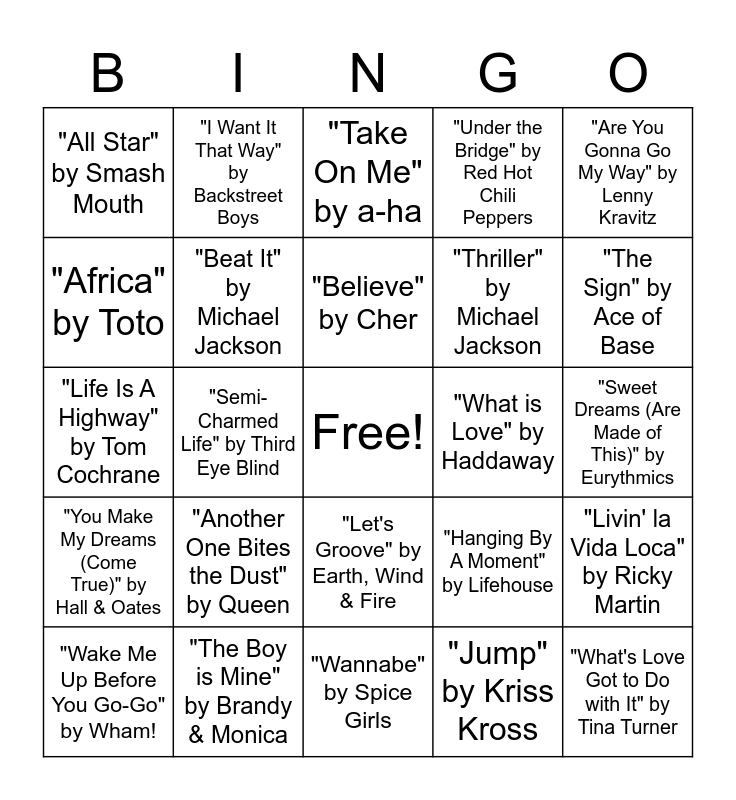 | B | I | N | G | O |
|---|---|---|---|---|
| "All Star" by Smash Mouth | "I Want It That Way" by Backstreet Boys | "Take On Me" by a-ha | "Under the Bridge" by Red Hot Chili Peppers | "Are You Gonna Go My Way" by Lenny Kravitz |
| "Africa" by Toto | "Beat It" by Michael Jackson | "Believe" by Cher | "Thriller" by Michael Jackson | "The Sign" by Ace of Base |
| "Life Is A Highway" by Tom Cochrane | "Semi-Charmed Life" by Third Eye Blind | Free! | "What is Love" by Haddaway | "Sweet Dreams (Are Made of This)" by Eurythmics |
| "You Make My Dreams (Come True)" by Hall & Oates | "Another One Bites the Dust" by Queen | "Let's Groove" by Earth, Wind & Fire | "Hanging By A Moment" by Lifehouse | "Livin' la Vida Loca" by Ricky Martin |
| "Wake Me Up Before You Go-Go" by Wham! | "The Boy is Mine" by Brandy & Monica | "Wannabe" by Spice Girls | "Jump" by Kriss Kross | "What's Love Got to Do with It" by Tina Turner |